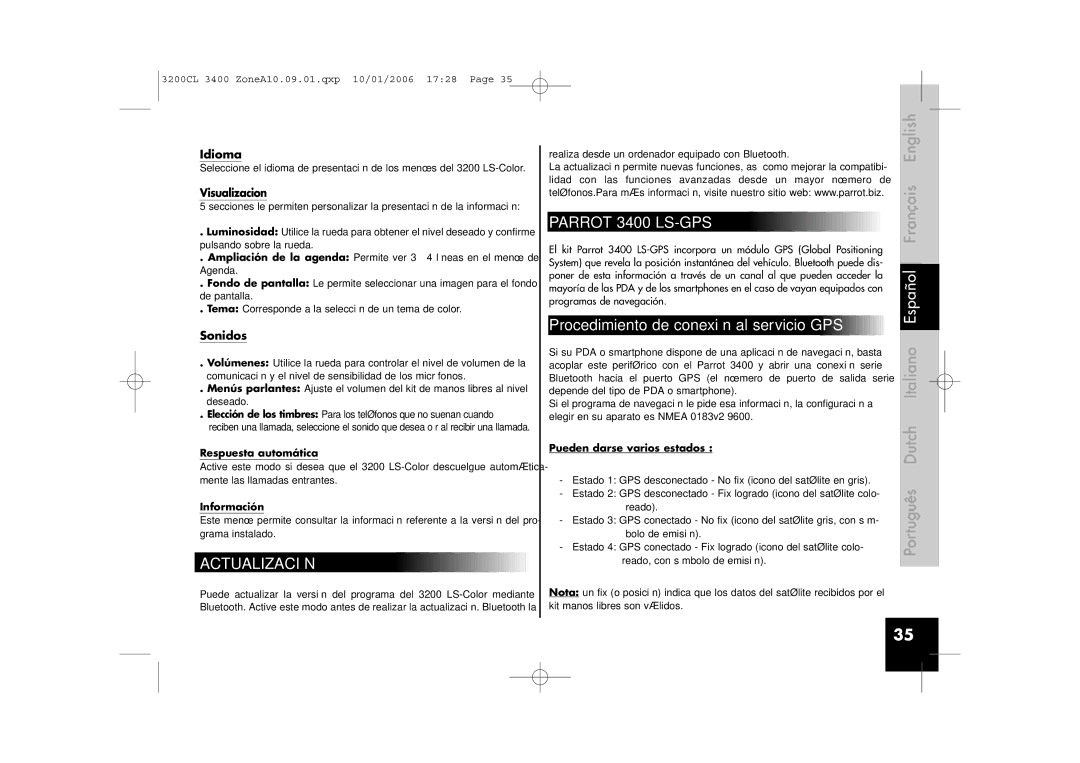 3200CL 3400 ZoneA10.09.01.qxp 10/01/2006 17:28 Page 35

Idioma

Seleccione el idioma de presentaci n de los menœs del 3200 LS-Color.

Visualizacion

5 secciones le permiten personalizar la presentaci n de la informaci n:

. Luminosidad: Utilice la rueda para obtener el nivel deseado y confirme pulsando sobre la rueda.

. Ampliación de la agenda: Permite ver 3 4 l neas en el menœ de Agenda.

. Fondo de pantalla: Le permite seleccionar una imagen para el fondo de pantalla.

. Tema: Corresponde a la selecci n de un tema de color.

Sonidos

. Volúmenes: Utilice la rueda para controlar el nivel de volumen de la comunicaci n y el nivel de sensibilidad de los micr fonos.

. Menús parlantes: Ajuste el volumen del kit de manos libres al nivel deseado.

. Elección de los timbres: Para los telØfonos que no suenan cuando reciben una llamada, seleccione el sonido que desea o r al recibir una llamada.

Respuesta automática

Active este modo si desea que el 3200 LS-Color descuelgue automÆticamente las llamadas entrantes.

Información

Este menœ permite consultar la informaci n referente a la versi n del programa instalado.

ACTUALIZACI N

Puede actualizar la versi n del programa del 3200 LS-Color mediante Bluetooth. Active este modo antes de realizar la actualizaci n. Bluetooth la realiza desde un ordenador equipado con Bluetooth.

La actualizaci n permite nuevas funciones, as como mejorar la compatibilidad con las funciones avanzadas desde un mayor nœmero de telØfonos.Para mÆs informaci n, visite nuestro sitio web: www.parrot.biz.

PARROT 3400 LS-GPS

El kit Parrot 3400 LS-GPS incorpora un módulo GPS (Global Positioning System) que revela la posición instantánea del vehículo. Bluetooth puede disponer de esta información a través de un canal al que pueden acceder la mayoría de las PDA y de los smartphones en el caso de vayan equipados con programas de navegación.

Procedimiento de conexi n al servicio GPS

Si su PDA o smartphone dispone de una aplicaci n de navegaci n, basta acoplar este perifØrico con el Parrot 3400 y abrir una conexi n serie Bluetooth hacia el puerto GPS (el nœmero de puerto de salida serie depende del tipo de PDA o smartphone).

Si el programa de navegaci n le pide esa informaci n, la configuraci n a elegir en su aparato es NMEA 0183v2 9600.

Pueden darse varios estados :

- Estado 1: GPS desconectado - No fix (icono del satØlite en gris).
- Estado 2: GPS desconectado - Fix logrado (icono del satØlite coloreado).
- Estado 3: GPS conectado - No fix (icono del satØlite gris, con s mbolo de emisi n).
- Estado 4: GPS conectado - Fix logrado (icono del satØlite coloreado, con s mbolo de emisi n).

Nota: un fix (o posici n) indica que los datos del satØlite recibidos por el kit manos libres son vÆlidos.

English Français Español Italiano Dutch Português

35